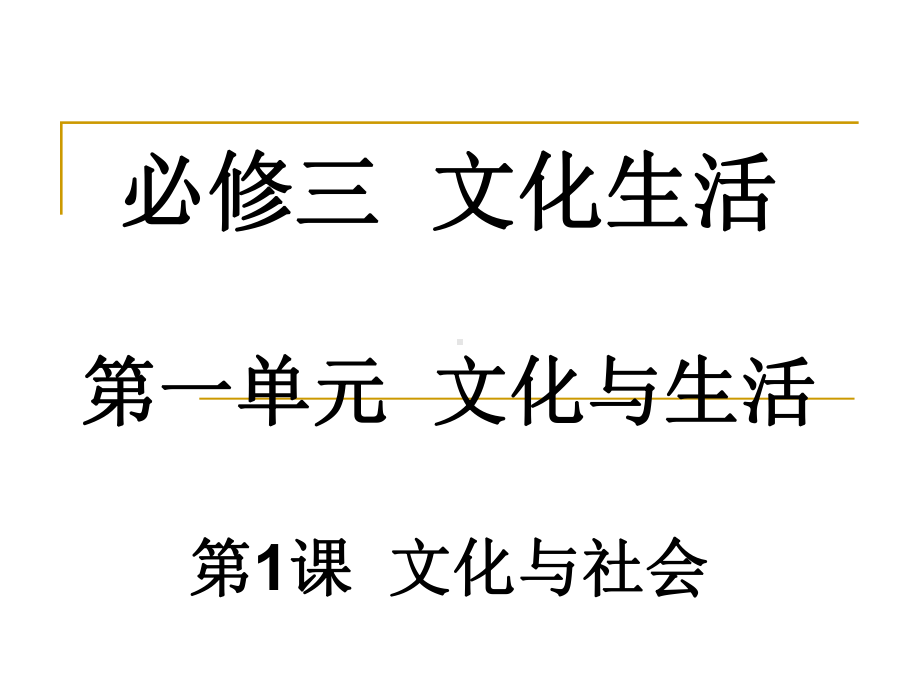 必修三 文化生活

第一单元 文化与生活

第1课 文化与社会